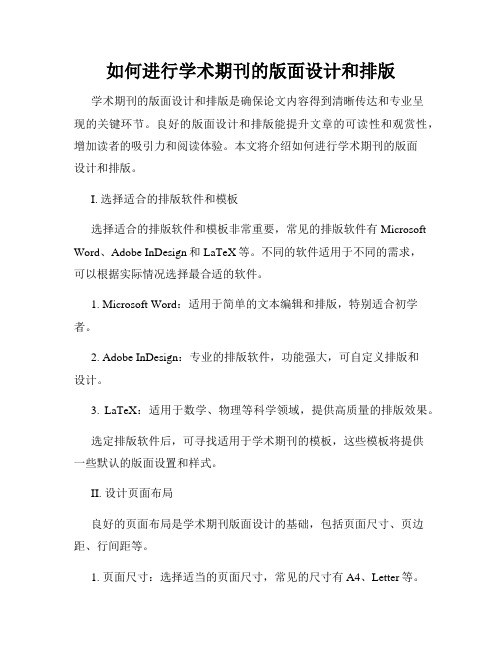 如何进行学术期刊的版面设计和排版

学术期刊的版面设计和排版是确保论文内容得到清晰传达和专业呈现的关键环节。良好的版面设计和排版能提升文章的可读性和观赏性，增加读者的吸引力和阅读体验。本文将介绍如何进行学术期刊的版面设计和排版。

I. 选择适合的排版软件和模板

选择适合的排版软件和模板非常重要，常见的排版软件有 Microsoft Word、Adobe InDesign 和 LaTeX 等。不同的软件适用于不同的需求，可以根据实际情况选择最合适的软件。

1. Microsoft Word：适用于简单的文本编辑和排版，特别适合初学者。

2. Adobe InDesign：专业的排版软件，功能强大，可自定义排版和设计。

3. LaTeX：适用于数学、物理等科学领域，提供高质量的排版效果。

选定排版软件后，可寻找适用于学术期刊的模板，这些模板将提供一些默认的版面设置和样式。

II. 设计页面布局

良好的页面布局是学术期刊版面设计的基础，包括页面尺寸、页边距、行间距等。

1. 页面尺寸：选择适当的页面尺寸，常见的尺寸有 A4、Letter 等。